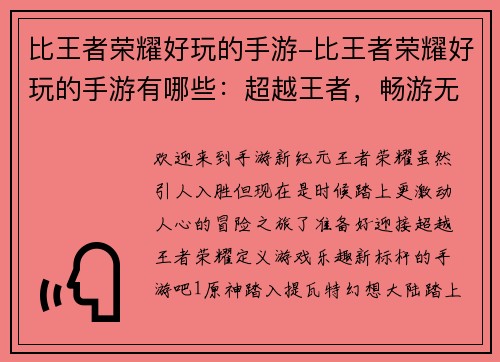 比王者荣耀好玩的手游-比王者荣耀好玩的手游有哪些：超越王者，畅游无

欢迎来到手游新纪元王者荣耀虽然引人入胜但现在是时候踏上更激动人心的冒险之旅了准备好迎接超越王者荣耀定义游戏乐趣新标杆的手游吧1原神踏入提瓦特幻想大陆踏上